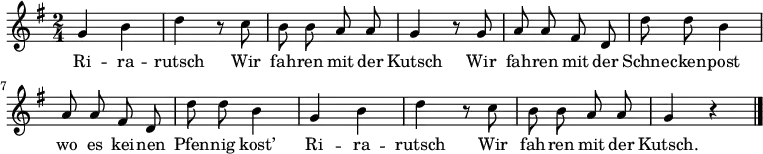 $\frac{2}{4}$

Ri - ra - rutsch Wir fahren mit der Kutsch Wir fahren mit der Schneckenpost

7

wo es keinen Pfennig kost' Ri - ra - rutsch Wir fahren mit der Kutsch.